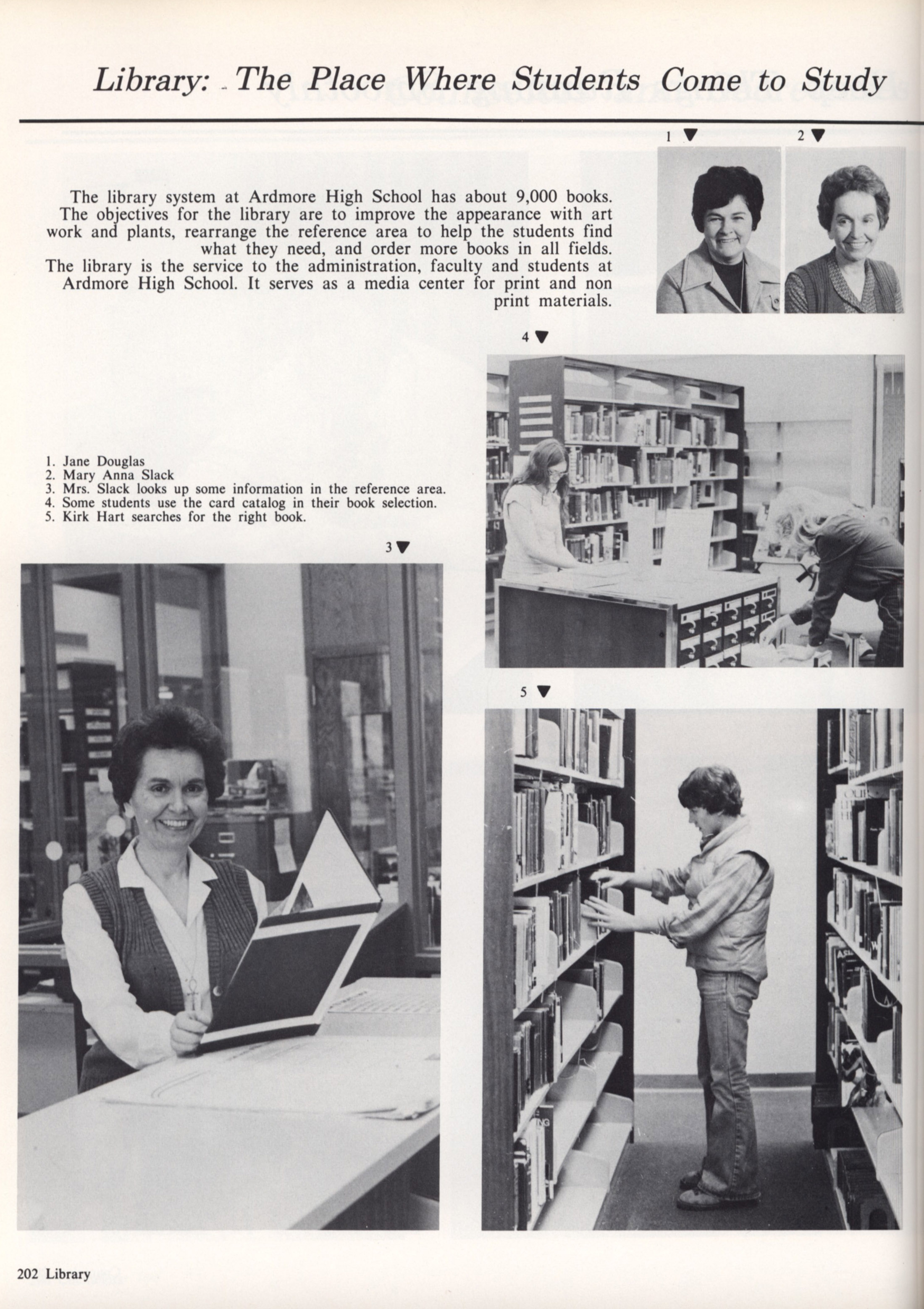 Library: The Place Where Students Come to Study

1 ▼ 2 ▼

The library system at Ardmore High School has about 9,000 books. The objectives for the library are to improve the appearance with art work and plants, rearrange the reference area to help the students find what they need, and order more books in all fields. The library is the service to the administration, faculty and students at Ardmore High School. It serves as a media center for print and non print materials.

4 ▼

1. Jane Douglas
2. Mary Anna Slack
3. Mrs. Slack looks up some information in the reference area.
4. Some students use the card catalog in their book selection.
5. Kirk Hart searches for the right book.

3 ▼

5 ▼

202 Library